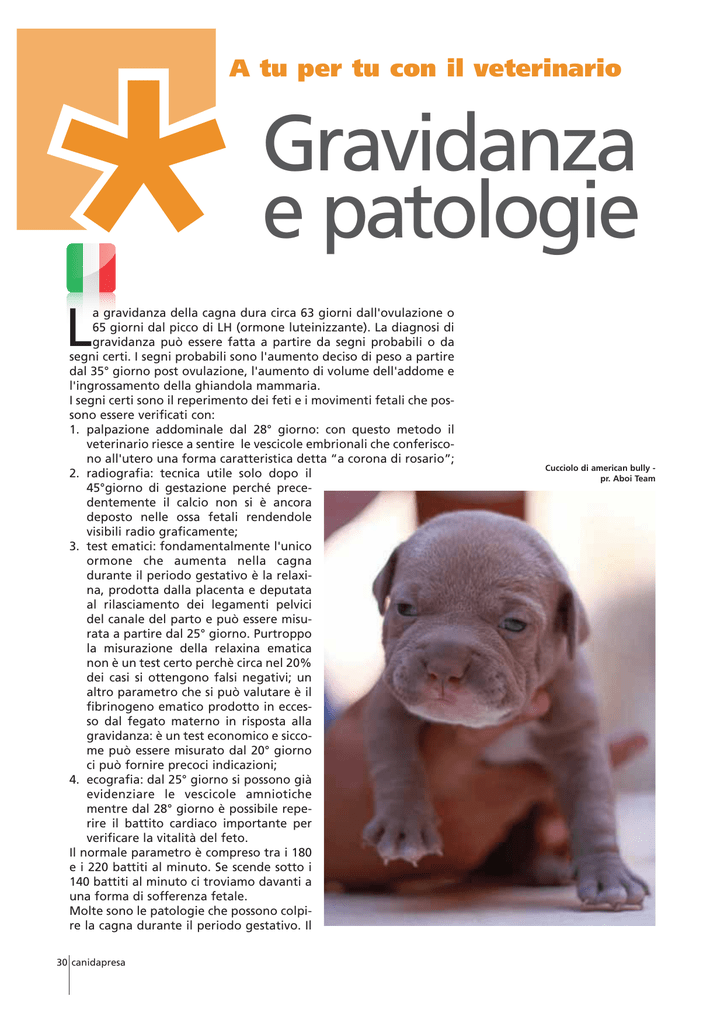 A tu per tu con il veterinario

Gravidanza e patologie

La gravidanza della cagna dura circa 63 giorni dall'ovulazione o 65 giorni dal picco di LH (ormone luteinizzante). La diagnosi di gravidanza può essere fatta a partire da segni probabili o da segni certi. I segni probabili sono l'aumento deciso di peso a partire dal 35° giorno post ovulazione, l'aumento di volume dell'addome e l'ingrossamento della ghiandola mammaria.
I segni certi sono il reperimento dei feti e i movimenti fetali che possono essere verificati con:

1. palpazione addominale dal 28° giorno: con questo metodo il veterinario riesce a sentire le vescicole embrionali che conferiscono all'utero una forma caratteristica detta "a corona di rosario";
2. radiografia: tecnica utile solo dopo il 45°giorno di gestazione perché precedentemente il calcio non si è ancora deposto nelle ossa fetali rendendole visibili radio graficamente;
3. test ematici: fondamentalmente l'unico ormone che aumenta nella cagna durante il periodo gestativo è la relaxina, prodotta dalla placenta e deputata al rilasciamento dei legamenti pelvici del canale del parto e può essere misurata a partire dal 25° giorno. Purtroppo la misurazione della relaxina ematica non è un test certo perchè circa nel 20% dei casi si ottengono falsi negativi; un altro parametro che si può valutare è il fibrinogeno ematico prodotto in eccesso dal fegato materno in risposta alla gravidanza: è un test economico e siccome può essere misurato dal 20° giorno ci può fornire precoci indicazioni;
4. ecografia: dal 25° giorno si possono già evidenziare le vescicole amniotiche mentre dal 28° giorno è possibile reperire il battito cardiaco importante per verificare la vitalità del feto.

Il normale parametro è compreso tra i 180 e i 220 battiti al minuto. Se scende sotto i 140 battiti al minuto ci troviamo davanti a una forma di sofferenza fetale.
Molte sono le patologie che possono colpire la cagna durante il periodo gestativo. Il

Cucciolo di american bully - pr. Aboi Team

30 canidapresa